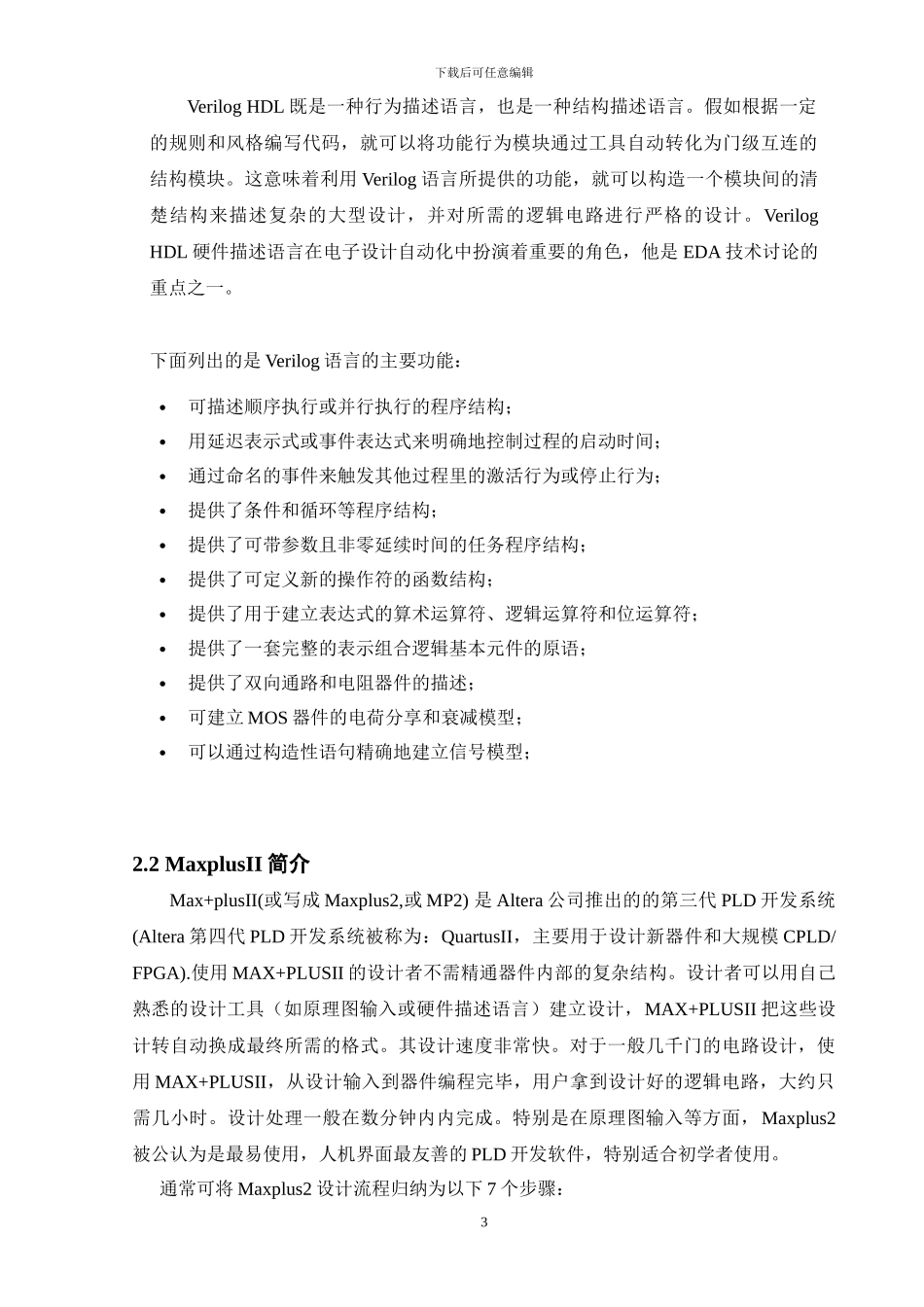 下载后可任意编辑

Verilog HDL 既是一种行为描述语言，也是一种结构描述语言。假如根据一定的规则和风格编写代码，就可以将功能行为模块通过工具自动转化为门级互连的结构模块。这意味着利用 Verilog 语言所提供的功能，就可以构造一个模块间的清楚结构来描述复杂的大型设计，并对所需的逻辑电路进行严格的设计。Verilog HDL 硬件描述语言在电子设计自动化中扮演着重要的角色，他是 EDA 技术讨论的重点之一。

下面列出的是 Verilog 语言的主要功能：

• 可描述顺序执行或并行执行的程序结构；
• 用延迟表示式或事件表达式来明确地控制过程的启动时间；
• 通过命名的事件来触发其他过程里的激活行为或停止行为；
• 提供了条件和循环等程序结构；
• 提供了可带参数且非零延续时间的任务程序结构；
• 提供了可定义新的操作符的函数结构；
• 提供了用于建立表达式的算术运算符、逻辑运算符和位运算符；
• 提供了一套完整的表示组合逻辑基本元件的原语；
• 提供了双向通路和电阻器件的描述；
• 可建立 MOS 器件的电荷分享和衰减模型；
• 可以通过构造性语句精确地建立信号模型；

2.2 MaxplusII 简介

Max+plusII(或写成 Maxplus2,或 MP2) 是 Altera 公司推出的的第三代 PLD 开发系统 (Altera 第四代 PLD 开发系统被称为：QuartusII，主要用于设计新器件和大规模 CPLD/FPGA).使用 MAX+PLUSII 的设计者不需精通器件内部的复杂结构。设计者可以用自己熟悉的设计工具（如原理图输入或硬件描述语言）建立设计，MAX+PLUSII 把这些设计转自动换成最终所需的格式。其设计速度非常快。对于一般几千门的电路设计，使用 MAX+PLUSII，从设计输入到器件编程完毕，用户拿到设计好的逻辑电路，大约只需几小时。设计处理一般在数分钟内内完成。特别是在原理图输入等方面，Maxplus2 被公认为是最易使用，人机界面最友善的 PLD 开发软件，特别适合初学者使用。

通常可将 Maxplus2 设计流程归纳为以下 7 个步骤：

3